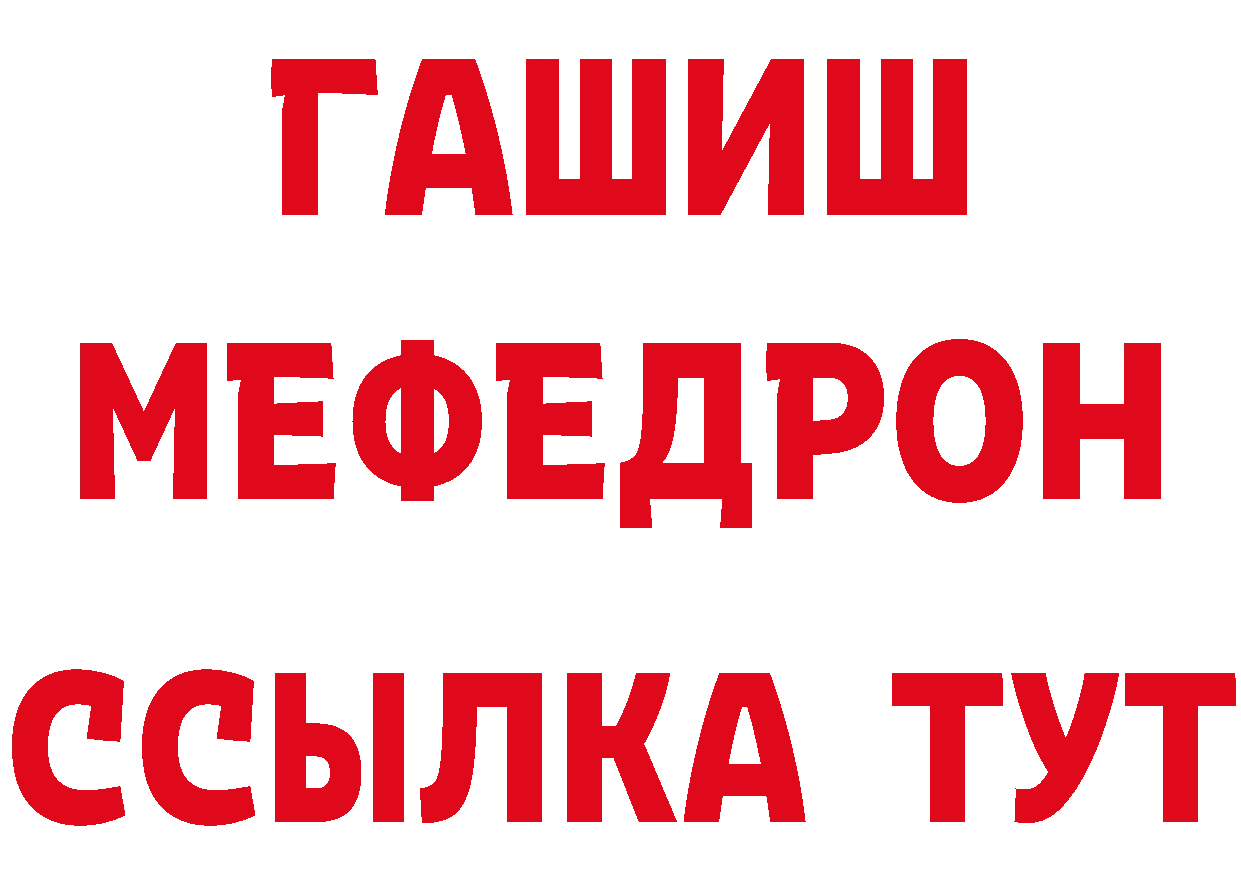 ГАШИШ
МЕФЕДРОН
ССЫЛКА ТУТ